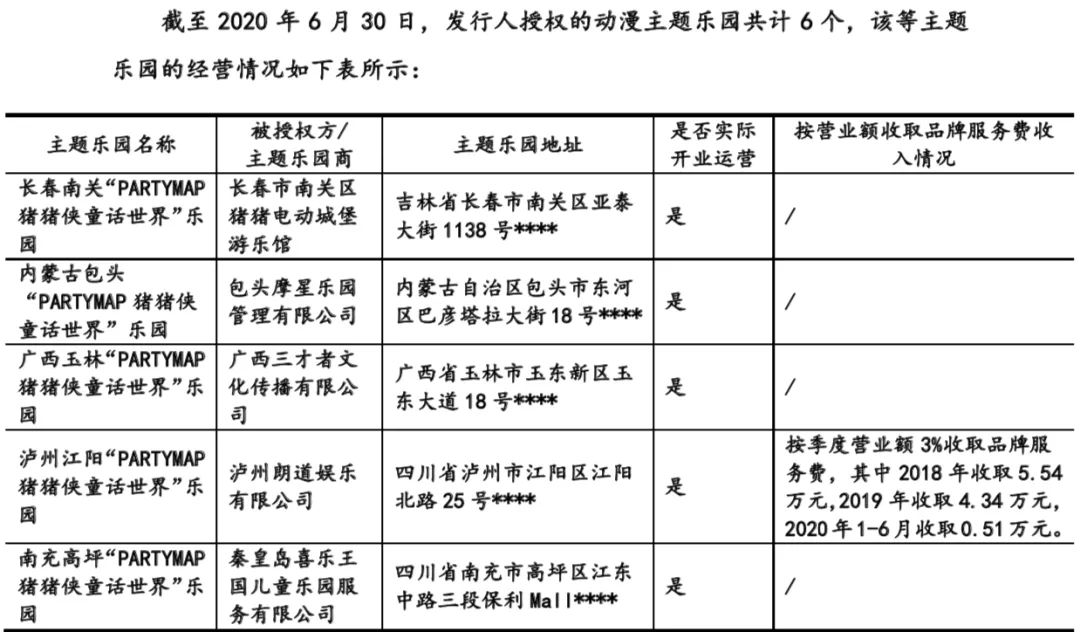 截至 2020 年 6 月 30 日，发行人授权的动漫主题乐园共计 6 个，该等主题乐园的经营情况如下表所示：

| 主题乐园名称 | 被授权方/主题乐园商 | 主题乐园地址 | 是否实际开业运营 | 按营业额收取品牌服务费收入情况 |
|---|---|---|---|---|
| 长春南关“PARTYMAP 猪猪侠童话世界”乐园 | 长春市南关区猪猪电动城堡游乐馆 | 吉林省长春市南关区亚泰大街 1138 号**** | 是 | / |
| 内蒙古包头“PARTYMAP 猪猪侠童话世界”乐园 | 包头摩星乐园管理有限公司 | 内蒙古自治区包头市东河区巴彦塔拉大街 18 号**** | 是 | / |
| 广西玉林“PARTYMAP 猪猪侠童话世界”乐园 | 广西三才者文化传播有限公司 | 广西省玉林市玉东新区玉东大道 18 号**** | 是 | / |
| 泸州江阳“PARTYMAP 猪猪侠童话世界”乐园 | 泸州朗道娱乐有限公司 | 四川省泸州市江阳区江阳北路 25 号**** | 是 | 按季度营业额 3%收取品牌服务费，其中 2018 年收取 5.54 万元，2019 年收取 4.34 万元，2020 年 1-6 月收取 0.51 万元。 |
| 南充高坪“PARTYMAP 猪猪侠童话世界”乐园 | 秦皇岛喜乐王国儿童乐园服务有限公司 | 四川省南充市高坪区江东中路三段保利 Mall**** | 是 | / |